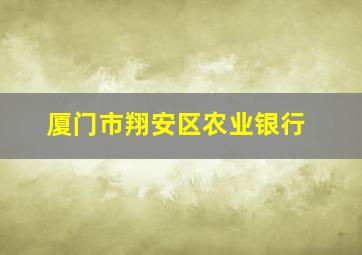 厦门市翔安区农业银行